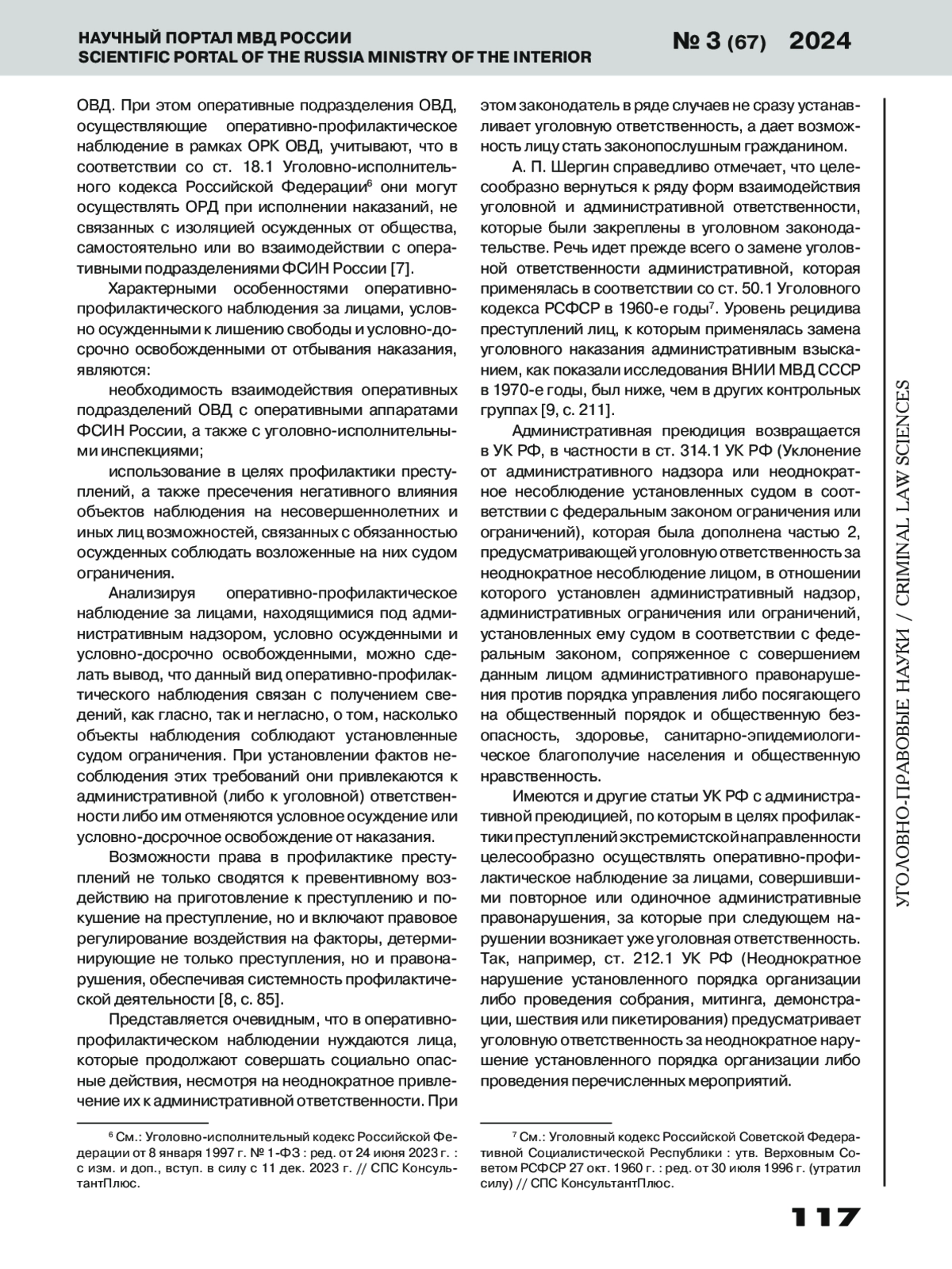 НАУЧНЫЙ ПОРТАЛ МВД РОССИИ
SCIENTIFIC PORTAL OF THE RUSSIA MINISTRY OF THE INTERIOR

№ 3 (67) 2024

ОВД. При этом оперативные подразделения ОВД, осуществляющие оперативно-профилактическое наблюдение в рамках ОРК ОВД, учитывают, что в соответствии со ст. 18.1 Уголовно-исполнительного кодекса Российской Федерации$^6$ они могут осуществлять ОРД при исполнении наказаний, не связанных с изоляцией осужденных от общества, самостоятельно или во взаимодействии с оперативными подразделениями ФСИН России [7].

Характерными особенностями оперативно-профилактического наблюдения за лицами, условно осужденными к лишению свободы и условно-досрочно освобожденными от отбывания наказания, являются:

необходимость взаимодействия оперативных подразделений ОВД с оперативными аппаратами ФСИН России, а также с уголовно-исполнительными инспекциями;

использование в целях профилактики преступлений, а также пресечения негативного влияния объектов наблюдения на несовершеннолетних и иных лиц возможностей, связанных с обязанностью осужденных соблюдать возложенные на них судом ограничения.

Анализируя оперативно-профилактическое наблюдение за лицами, находящимися под административным надзором, условно осужденными и условно-досрочно освобожденными, можно сделать вывод, что данный вид оперативно-профилактического наблюдения связан с получением сведений, как гласно, так и негласно, о том, насколько объекты наблюдения соблюдают установленные судом ограничения. При установлении фактов несоблюдения этих требований они привлекаются к административной (либо к уголовной) ответственности либо им отменяются условное осуждение или условно-досрочное освобождение от наказания.

Возможности права в профилактике преступлений не только сводятся к превентивному воздействию на приготовление к преступлению и покушение на преступление, но и включают правовое регулирование воздействия на факторы, детерминирующие не только преступления, но и правонарушения, обеспечивая системность профилактической деятельности [8, с. 85].

Представляется очевидным, что в оперативно-профилактическом наблюдении нуждаются лица, которые продолжают совершать социально опасные действия, несмотря на неоднократное привлечение их к административной ответственности. При

$^6$ См.: Уголовно-исполнительный кодекс Российской Федерации от 8 января 1997 г. № 1-ФЗ : ред. от 24 июня 2023 г. : с изм. и доп., вступ. в силу с 11 дек. 2023 г. // СПС КонсультантПлюс.

этом законодатель в ряде случаев не сразу устанавливает уголовную ответственность, а дает возможность лицу стать законопослушным гражданином.

А. П. Шергин справедливо отмечает, что целесообразно вернуться к ряду форм взаимодействия уголовной и административной ответственности, которые были закреплены в уголовном законодательстве. Речь идет прежде всего о замене уголовной ответственности административной, которая применялась в соответствии со ст. 50.1 Уголовного кодекса РСФСР в 1960-е годы$^7$. Уровень рецидива преступлений лиц, к которым применялась замена уголовного наказания административным взысканием, как показали исследования ВНИИ МВД СССР в 1970-е годы, был ниже, чем в других контрольных группах [9, с. 211].

Административная преюдиция возвращается в УК РФ, в частности в ст. 314.1 УК РФ (Уклонение от административного надзора или неоднократное несоблюдение установленных судом в соответствии с федеральным законом ограничения или ограничений), которая была дополнена частью 2, предусматривающей уголовную ответственность за неоднократное несоблюдение лицом, в отношении которого установлен административный надзор, административных ограничения или ограничений, установленных ему судом в соответствии с федеральным законом, сопряженное с совершением данным лицом административного правонарушения против порядка управления либо посягающего на общественный порядок и общественную безопасность, здоровье, санитарно-эпидемиологическое благополучие населения и общественную нравственность.

Имеются и другие статьи УК РФ с административной преюдицией, по которым в целях профилактики преступлений экстремистской направленности целесообразно осуществлять оперативно-профилактическое наблюдение за лицами, совершившими повторное или одиночное административные правонарушения, за которые при следующем нарушении возникает уже уголовная ответственность. Так, например, ст. 212.1 УК РФ (Неоднократное нарушение установленного порядка организации либо проведения собрания, митинга, демонстрации, шествия или пикетирования) предусматривает уголовную ответственность за неоднократное нарушение установленного порядка организации либо проведения перечисленных мероприятий.

$^7$ См.: Уголовный кодекс Российской Советской Федеративной Социалистической Республики : утв. Верховным Советом РСФСР 27 окт. 1960 г. : ред. от 30 июля 1996 г. (утратил силу) // СПС КонсультантПлюс.

УГОЛОВНО-ПРАВОВЫЕ НАУКИ / CRIMINAL LAW SCIENCES

117